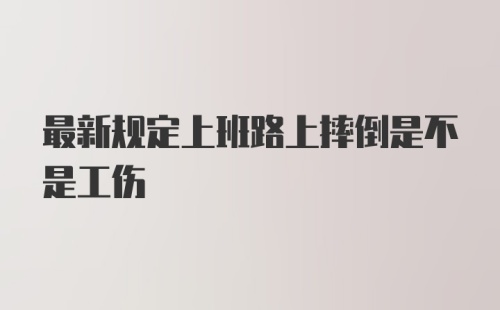 最新规定上班路上摔倒是不是工伤